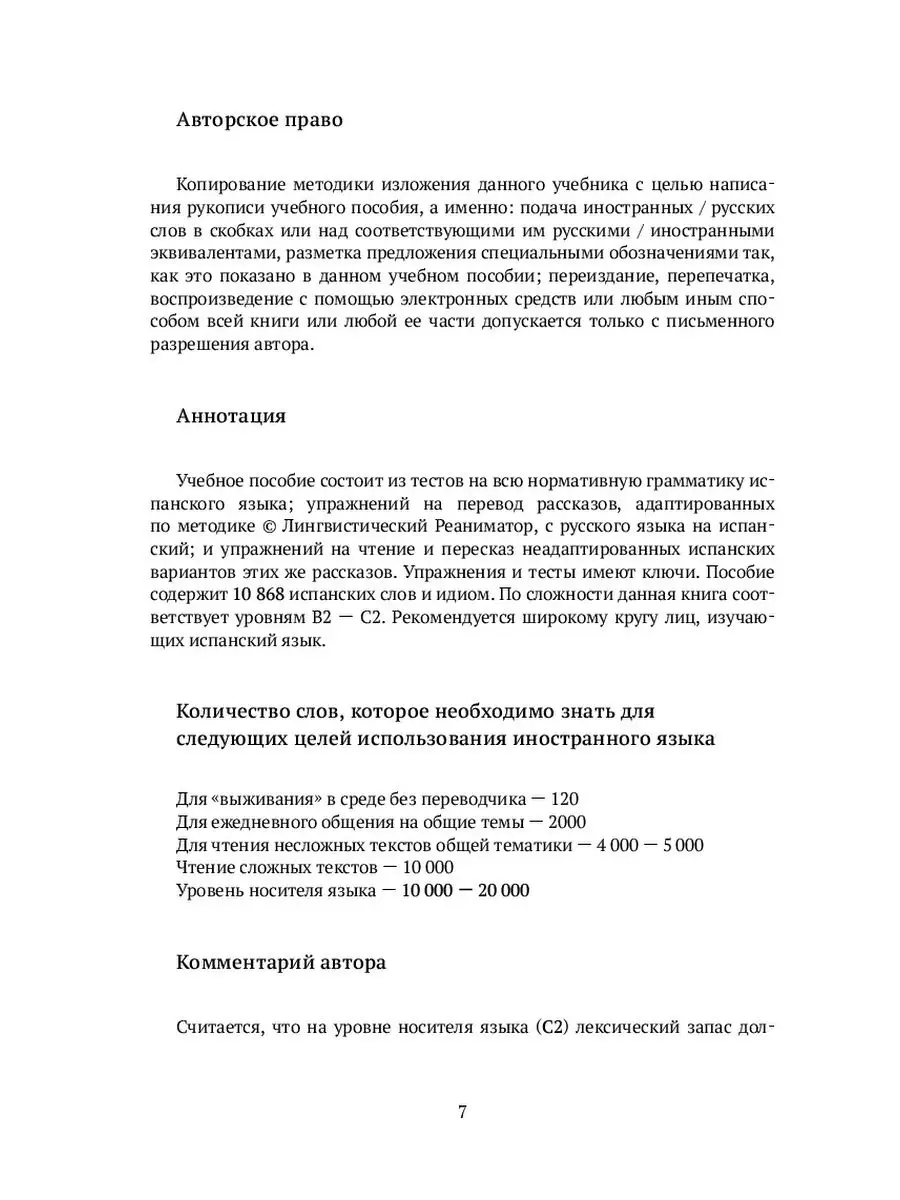 Авторское право

Копирование методики изложения данного учебника с целью написания рукописи учебного пособия, а именно: подача иностранных / русских слов в скобках или над соответствующими им русскими / иностранными эквивалентами, разметка предложения специальными обозначениями так, как это показано в данном учебном пособии; переиздание, перепечатка, воспроизведение с помощью электронных средств или любым иным способом всей книги или любой ее части допускается только с письменного разрешения автора.

Аннотация

Учебное пособие состоит из тестов на всю нормативную грамматику испанского языка; упражнений на перевод рассказов, адаптированных по методике © Лингвистический Реаниматор, с русского языка на испанский; и упражнений на чтение и пересказ неадаптированных испанских вариантов этих же рассказов. Упражнения и тесты имеют ключи. Пособие содержит 10 868 испанских слов и идиом. По сложности данная книга соответствует уровням В2 — С2. Рекомендуется широкому кругу лиц, изучающих испанский язык.

Количество слов, которое необходимо знать для следующих целей использования иностранного языка

Для «выживания» в среде без переводчика — 120
Для ежедневного общения на общие темы — 2000
Для чтения несложных текстов общей тематики — 4 000 — 5 000
Чтение сложных текстов — 10 000
Уровень носителя языка — 10 000 — 20 000

Комментарий автора

Считается, что на уровне носителя языка (С2) лексический запас дол-

7